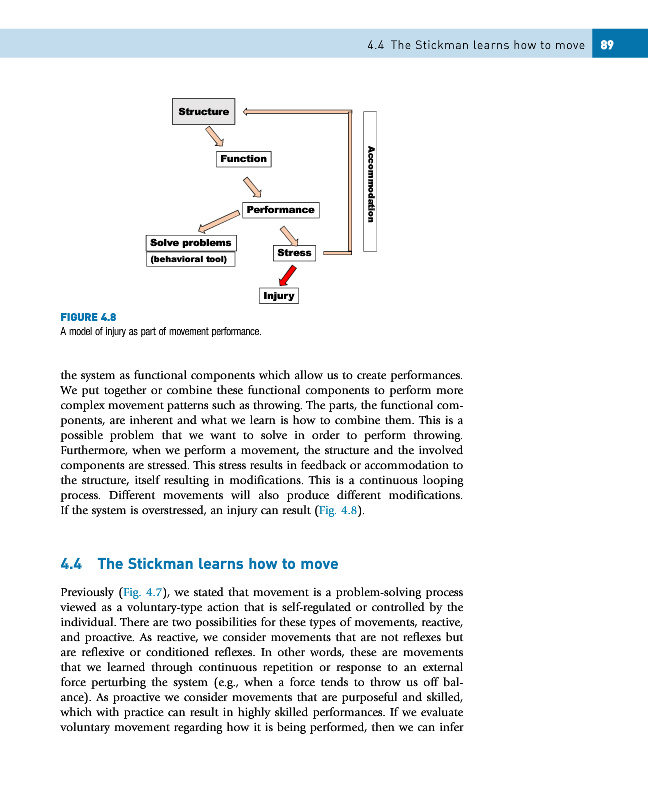 4.4 The Stickman learns how to move 89

Structure

Function

Performance

Solve problems
(behavioral tool)

Stress

Injury

Accommodation

FIGURE 4.8
A model of injury as part of movement performance.

the system as functional components which allow us to create performances. We put together or combine these functional components to perform more complex movement patterns such as throwing. The parts, the functional components, are inherent and what we learn is how to combine them. This is a possible problem that we want to solve in order to perform throwing. Furthermore, when we perform a movement, the structure and the involved components are stressed. This stress results in feedback or accommodation to the structure, itself resulting in modifications. This is a continuous looping process. Different movements will also produce different modifications. If the system is overstressed, an injury can result (Fig. 4.8).

4.4 The Stickman learns how to move

Previously (Fig. 4.7), we stated that movement is a problem-solving process viewed as a voluntary-type action that is self-regulated or controlled by the individual. There are two possibilities for these types of movements, reactive, and proactive. As reactive, we consider movements that are not reflexes but are reflexive or conditioned reflexes. In other words, these are movements that we learned through continuous repetition or response to an external force perturbing the system (e.g., when a force tends to throw us off balance). As proactive we consider movements that are purposeful and skilled, which with practice can result in highly skilled performances. If we evaluate voluntary movement regarding how it is being performed, then we can infer